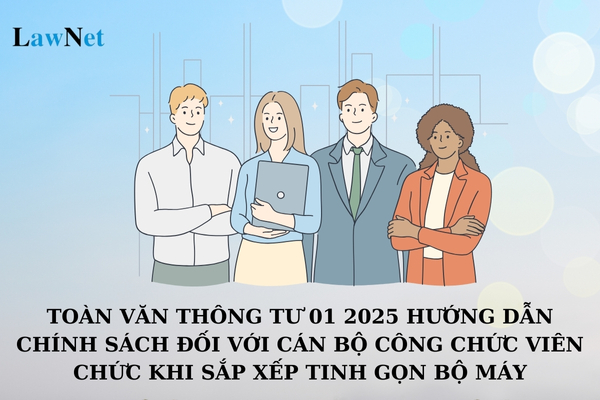 LawNet

TOÀN VĂN THÔNG TƯ 01 2025 HƯỚNG DẪN CHÍNH SÁCH ĐỐI VỚI CÁN BỘ CÔNG CHỨC VIÊN CHỨC KHI SẮP XẾP TINH GỌN BỘ MÁY